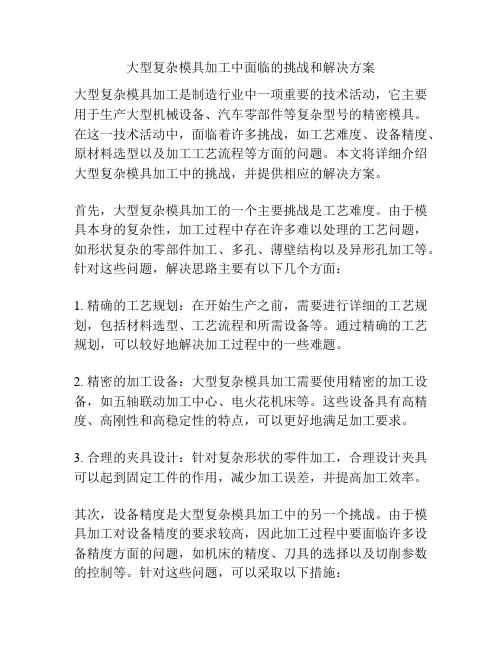 大型复杂模具加工中面临的挑战和解决方案

大型复杂模具加工是制造行业中一项重要的技术活动，它主要用于生产大型机械设备、汽车零部件等复杂型号的精密模具。在这一技术活动中，面临着许多挑战，如工艺难度、设备精度、原材料选型以及加工工艺流程等方面的问题。本文将详细介绍大型复杂模具加工中的挑战，并提供相应的解决方案。

首先，大型复杂模具加工的一个主要挑战是工艺难度。由于模具本身的复杂性，加工过程中存在许多难以处理的工艺问题，如形状复杂的零部件加工、多孔、薄壁结构以及异形孔加工等。针对这些问题，解决思路主要有以下几个方面：

1. 精确的工艺规划：在开始生产之前，需要进行详细的工艺规划，包括材料选型、工艺流程和所需设备等。通过精确的工艺规划，可以较好地解决加工过程中的一些难题。

2. 精密的加工设备：大型复杂模具加工需要使用精密的加工设备，如五轴联动加工中心、电火花机床等。这些设备具有高精度、高刚性和高稳定性的特点，可以更好地满足加工要求。

3. 合理的夹具设计：针对复杂形状的零件加工，合理设计夹具可以起到固定工件的作用，减少加工误差，并提高加工效率。

其次，设备精度是大型复杂模具加工中的另一个挑战。由于模具加工对设备精度的要求较高，因此加工过程中要面临许多设备精度方面的问题，如机床的精度、刀具的选择以及切削参数的控制等。针对这些问题，可以采取以下措施：